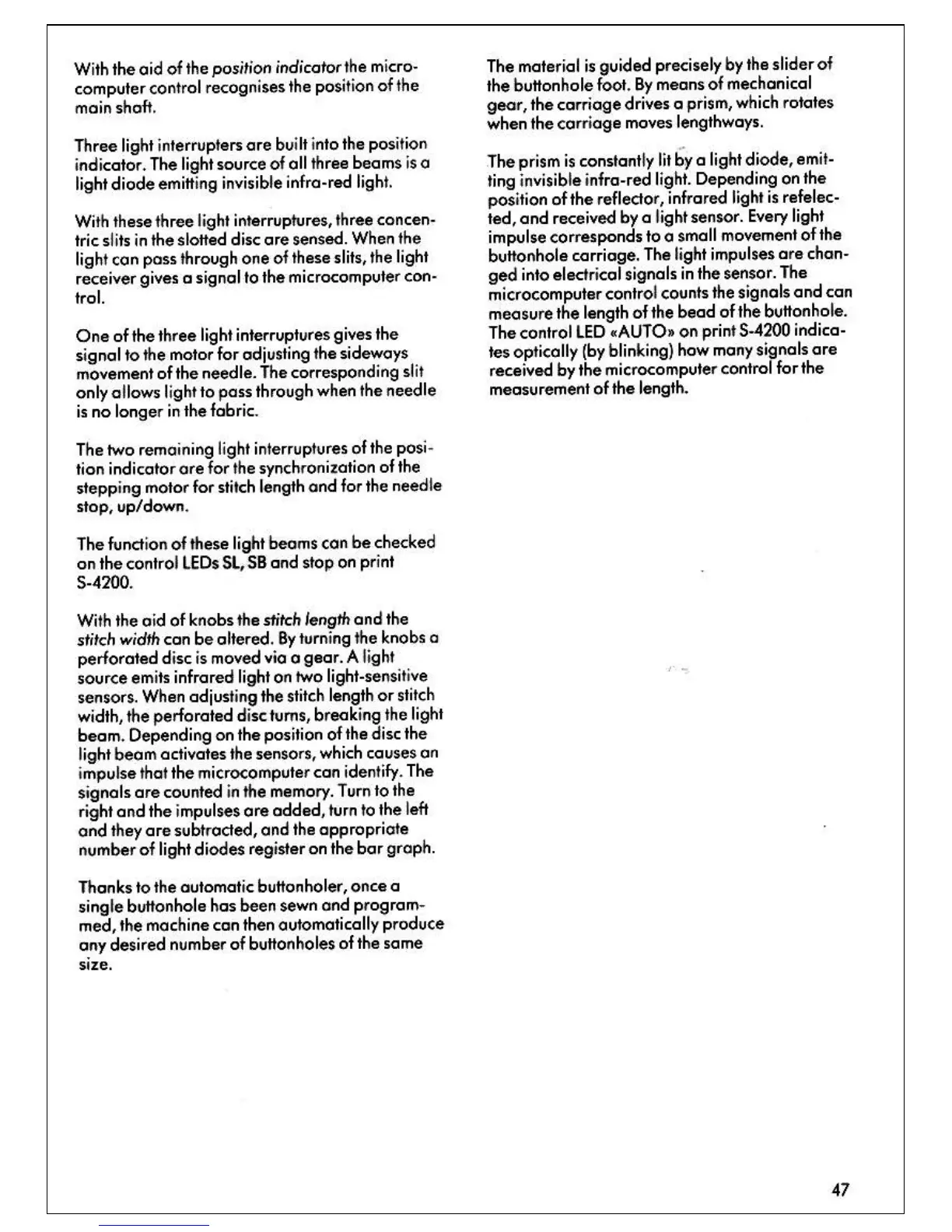 With the aid of the position indicator the microcomputer control recognises the position of the main shaft.

Three light interrupters are built into the position indicator. The light source of all three beams is a light diode emitting invisible infra-red light.

With these three light interruptures, three concentric slits in the slotted disc are sensed. When the light can pass through one of these slits, the light receiver gives a signal to the microcomputer control.

One of the three light interruptures gives the signal to the motor for adjusting the sideways movement of the needle. The corresponding slit only allows light to pass through when the needle is no longer in the fabric.

The two remaining light interruptures of the position indicator are for the synchronization of the stepping motor for stitch length and for the needle stop, up/down.

The function of these light beams can be checked on the control LEDs SL, SB and stop on print S-4200.

With the aid of knobs the stitch length and the stitch width can be altered. By turning the knobs a perforated disc is moved via a gear. A light source emits infrared light on two light-sensitive sensors. When adjusting the stitch length or stitch width, the perforated disc turns, breaking the light beam. Depending on the position of the disc the light beam activates the sensors, which causes an impulse that the microcomputer can identify. The signals are counted in the memory. Turn to the right and the impulses are added, turn to the left and they are subtracted, and the appropriate number of light diodes register on the bar graph.

Thanks to the automatic buttonholer, once a single buttonhole has been sewn and programmed, the machine can then automatically produce any desired number of buttonholes of the same size.

The material is guided precisely by the slider of the buttonhole foot. By means of mechanical gear, the carriage drives a prism, which rotates when the carriage moves lengthways.

The prism is constantly lit by a light diode, emitting invisible infra-red light. Depending on the position of the reflector, infrared light is refelected, and received by a light sensor. Every light impulse corresponds to a small movement of the buttonhole carriage. The light impulses are changed into electrical signals in the sensor. The microcomputer control counts the signals and can measure the length of the bead of the buttonhole. The control LED «AUTO» on print S-4200 indicates optically (by blinking) how many signals are received by the microcomputer control for the measurement of the length.

47